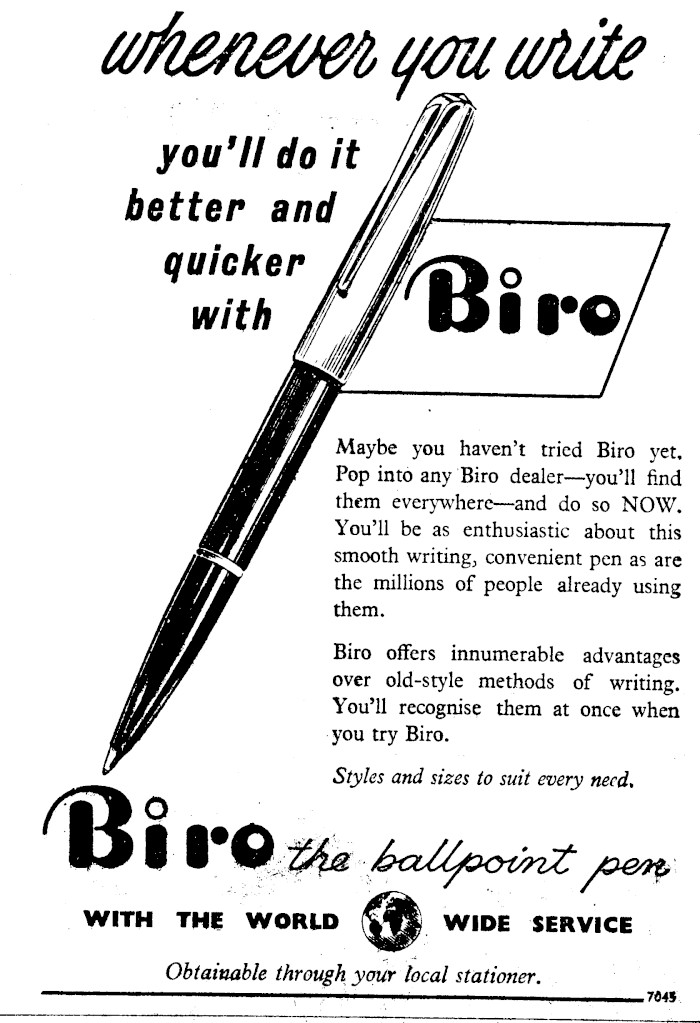 whenever you write

you'll do it better and quicker with

Biro

Maybe you haven't tried Biro yet. Pop into any Biro dealer—you'll find them everywhere—and do so NOW. You'll be as enthusiastic about this smooth writing, convenient pen as are the millions of people already using them.

Biro offers innumerable advantages over old-style methods of writing. You'll recognise them at once when you try Biro.

Styles and sizes to suit every need.

Biro the ballpoint pen

WITH THE WORLD WIDE SERVICE

Obtainable through your local stationer.

7045